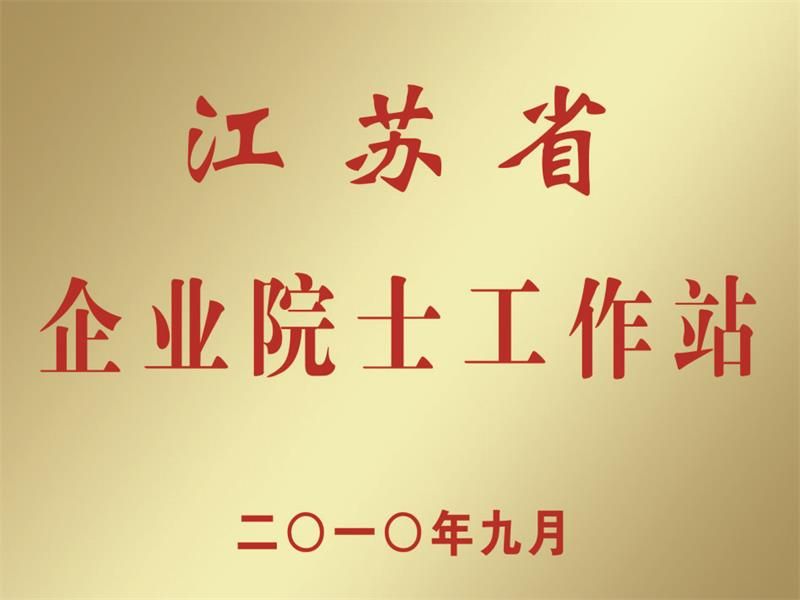 江苏省

企业院士工作站

二〇一〇年九月